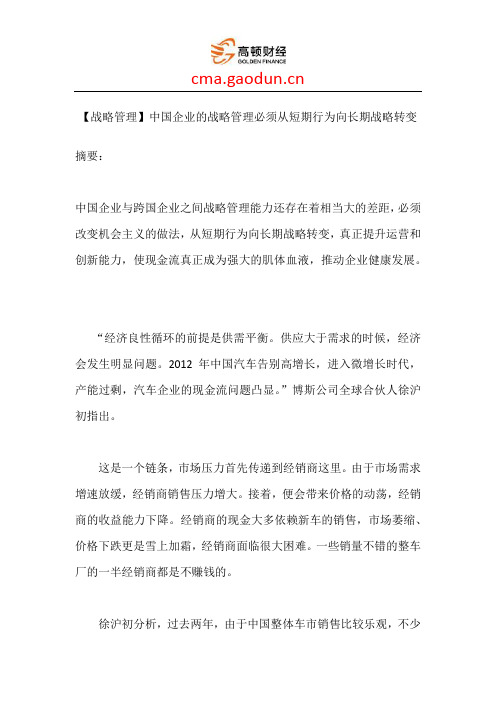 高顿财经
GOLDEN FINANCE
cma.gaodun.cn

【战略管理】中国企业的战略管理必须从短期行为向长期战略转变

摘要：

中国企业与跨国企业之间战略管理能力还存在着相当大的差距，必须改变机会主义的做法，从短期行为向长期战略转变，真正提升运营和创新能力，使现金流真正成为强大的肌体血液，推动企业健康发展。

“经济良性循环的前提是供需平衡。供应大于需求的时候，经济会发生明显问题。2012 年中国汽车告别高增长，进入微增长时代，产能过剩，汽车企业的现金流问题凸显。”博斯公司全球合伙人徐沪初指出。

这是一个链条，市场压力首先传递到经销商这里。由于市场需求增速放缓，经销商销售压力增大。接着，便会带来价格的动荡，经销商的收益能力下降。经销商的现金大多依赖新车的销售，市场萎缩、价格下跌更是雪上加霜，经销商面临很大困难。一些销量不错的整车厂的一半经销商都是不赚钱的。

徐沪初分析，过去两年，由于中国整体车市销售比较乐观，不少